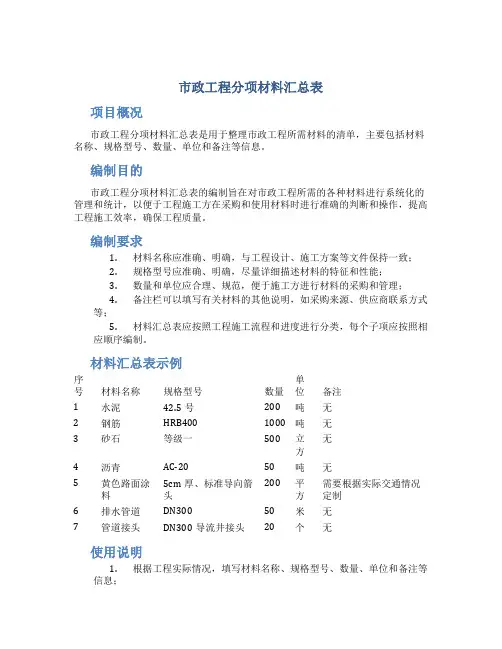 市政工程分项材料汇总表

项目概况

市政工程分项材料汇总表是用于整理市政工程所需材料的清单，主要包括材料名称、规格型号、数量、单位和备注等信息。

编制目的

市政工程分项材料汇总表的编制旨在对市政工程所需的各种材料进行系统化的管理和统计，以便于工程施工方在采购和使用材料时进行准确的判断和操作，提高工程施工效率，确保工程质量。

编制要求

1. 材料名称应准确、明确，与工程设计、施工方案等文件保持一致；
2. 规格型号应准确、明确，尽量详细描述材料的特征和性能；
3. 数量和单位应合理、规范，便于施工方进行材料的采购和管理；
4. 备注栏可以填写有关材料的其他说明，如采购来源、供应商联系方式等；
5. 材料汇总表应按照工程施工流程和进度进行分类，每个子项应按照相应顺序编制。

材料汇总表示例

| 序号 | 材料名称 | 规格型号 | 数量 | 单位 | 备注 |
|---|---|---|---|---|---|
| 1 | 水泥 | 42.5 号 | 200 | 吨 | 无 |
| 2 | 钢筋 | HRB400 | 1000 | 吨 | 无 |
| 3 | 砂石 | 等级一 | 500 | 立方 | 无 |
| 4 | 沥青 | AC-20 | 50 | 吨 | 无 |
| 5 | 黄色路面涂料 | 5cm 厚、标准导向箭头 | 200 | 平方 | 需要根据实际交通情况定制 |
| 6 | 排水管道 | DN300 | 50 | 米 | 无 |
| 7 | 管道接头 | DN300 导流井接头 | 20 | 个 | 无 |

使用说明

1. 根据工程实际情况，填写材料名称、规格型号、数量、单位和备注等信息；